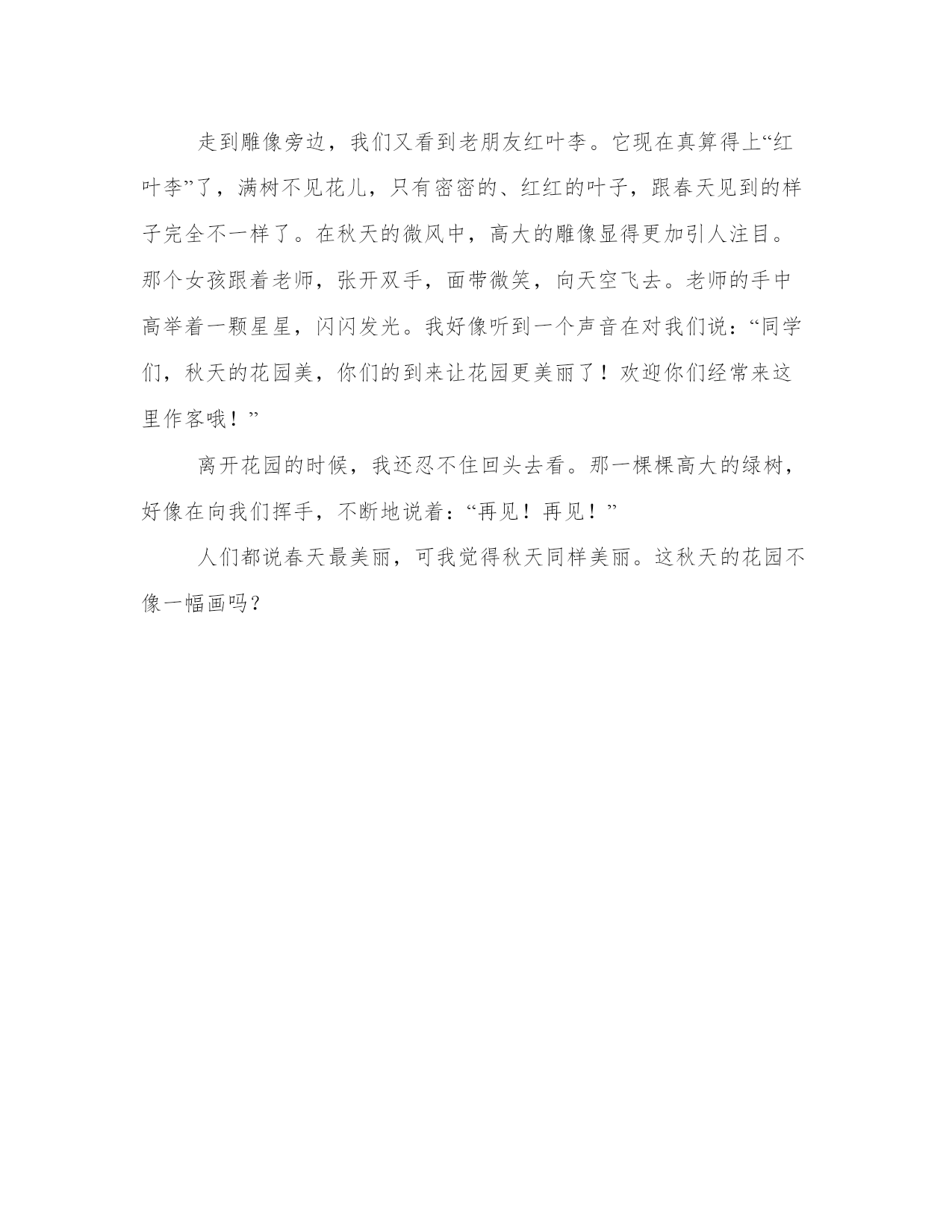 走到雕像旁边，我们又看到老朋友红叶李。它现在真算得上“红叶李”了，满树不见花儿，只有密密的、红红的叶子，跟春天见到的样子完全不一样了。在秋天的微风中，高大的雕像显得更加引人注目。那个女孩跟着老师，张开双手，面带微笑，向天空飞去。老师的手中高举着一颗星星，闪闪发光。我好像听到一个声音在对我们说：“同学们，秋天的花园美，你们的到来让花园更美丽了！欢迎你们经常来这里作客哦！”

离开花园的时候，我还忍不住回头去看。那一棵棵高大的绿树，好像在向我们挥手，不断地说着：“再见！再见！”

人们都说春天最美丽，可我觉得秋天同样美丽。这秋天的花园不像一幅画吗？